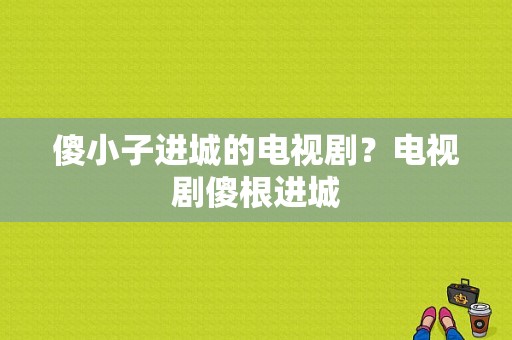 傻小子进城的电视剧？电视剧傻根进城